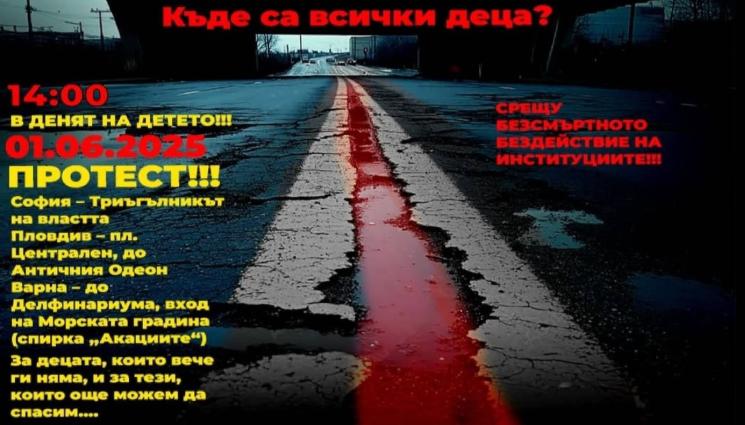 Къде са всички деца?

14:00
В ДЕНЯТ НА ДЕТЕТО!!!
01.06.2025
ПРОТЕСТ!!!
София – Триъгълникът на властта
Пловдив – пл. Централен, до Античния Одеон
Варна – до Делфинариума, вход на Морската градина (спирка „Акациите“)
За децата, които вече ги няма, и за тези, които още можем да спасим....

СРЕЩУ БЕЗСМЪРТНОТО БЕЗДЕЙСТВИЕ НА ИНСТИТУЦИИТЕ!!!